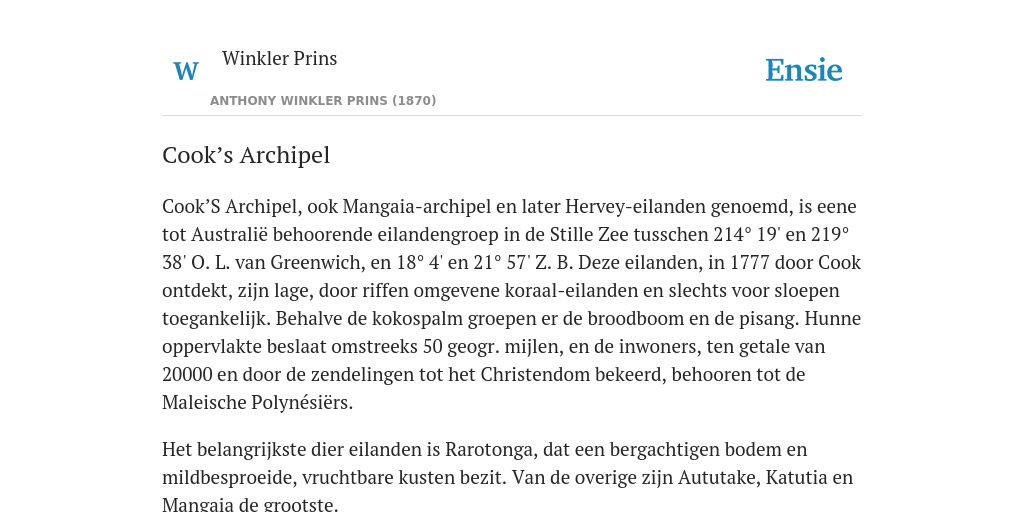 W Winkler Prins

ANTHONY WINKLER PRINS (1870)

Ensie

Cook’s Archipel

Cook’S Archipel, ook Mangaia-archipel en later Hervey-eilanden genoemd, is eene tot Australië behoorende eilandengroep in de Stille Zee tusschen 214° 19' en 219° 38' O. L. van Greenwich, en 18° 4' en 21° 57' Z. B. Deze eilanden, in 1777 door Cook ontdekt, zijn lage, door riffen omgevene koraal-eilanden en slechts voor sloepen toegankelijk. Behalve de kokospalm groepen er de broodboom en de pisang. Hunne oppervlakte beslaat omstreeks 50 geogr. mijlen, en de inwoners, ten getale van 20000 en door de zendelingen tot het Christendom bekeerd, behooren tot de Maleische Polynésiërs.

Het belangrijkste dier eilanden is Rarotonga, dat een bergachtigen bodem en mildbesproeide, vruchtbare kusten bezit. Van de overige zijn Aututake, Katutia en Mangaia de grootste.